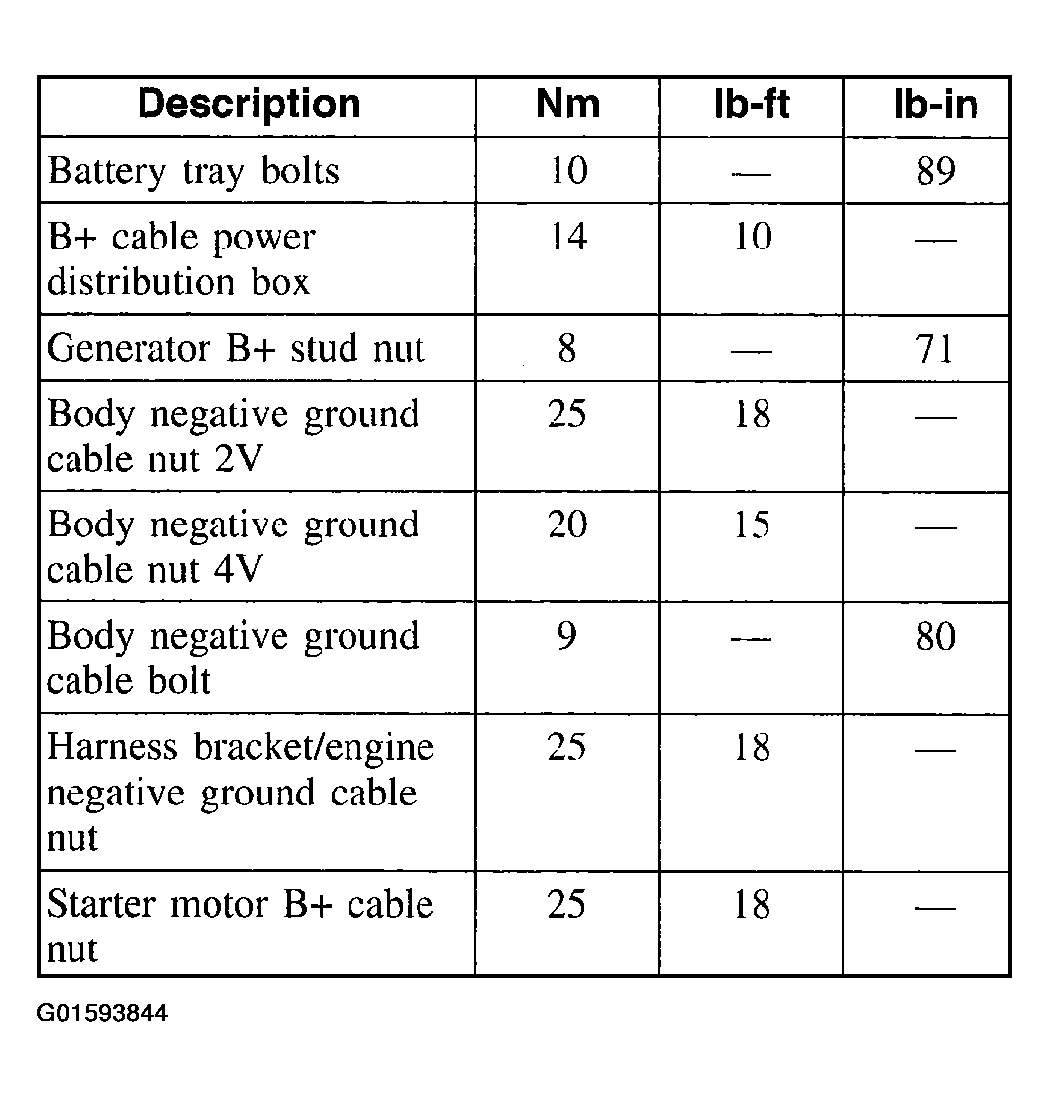 | Description | Nm | lb-ft | lb-in |
|---|---|---|---|
| Battery tray bolts | 10 | — | 89 |
| B+ cable power distribution box | 14 | 10 | — |
| Generator B+ stud nut | 8 | — | 71 |
| Body negative ground cable nut 2V | 25 | 18 | — |
| Body negative ground cable nut 4V | 20 | 15 | — |
| Body negative ground cable bolt | 9 | — | 80 |
| Harness bracket/engine negative ground cable nut | 25 | 18 | — |
| Starter motor B+ cable nut | 25 | 18 | — |

G01593844